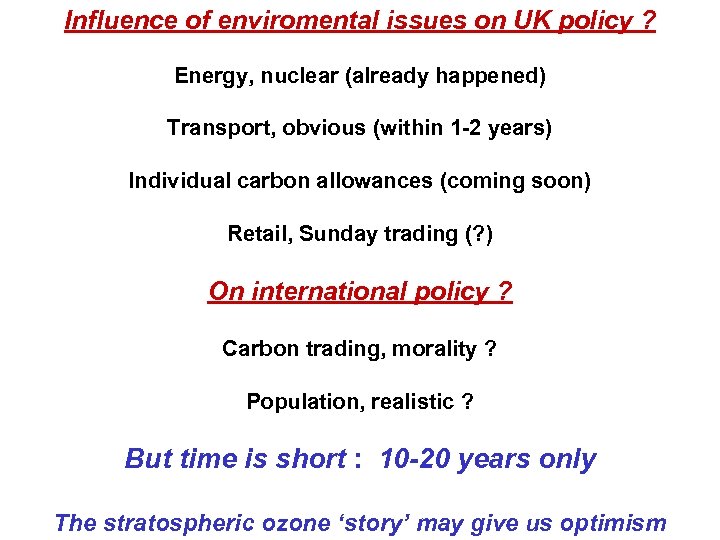 Influence of enviromental issues on UK policy ?

Energy, nuclear (already happened)

Transport, obvious (within 1-2 years)

Individual carbon allowances (coming soon)

Retail, Sunday trading (?)

On international policy ?

Carbon trading, morality ?

Population, realistic ?

But time is short : 10-20 years only

The stratospheric ozone ‘story’ may give us optimism